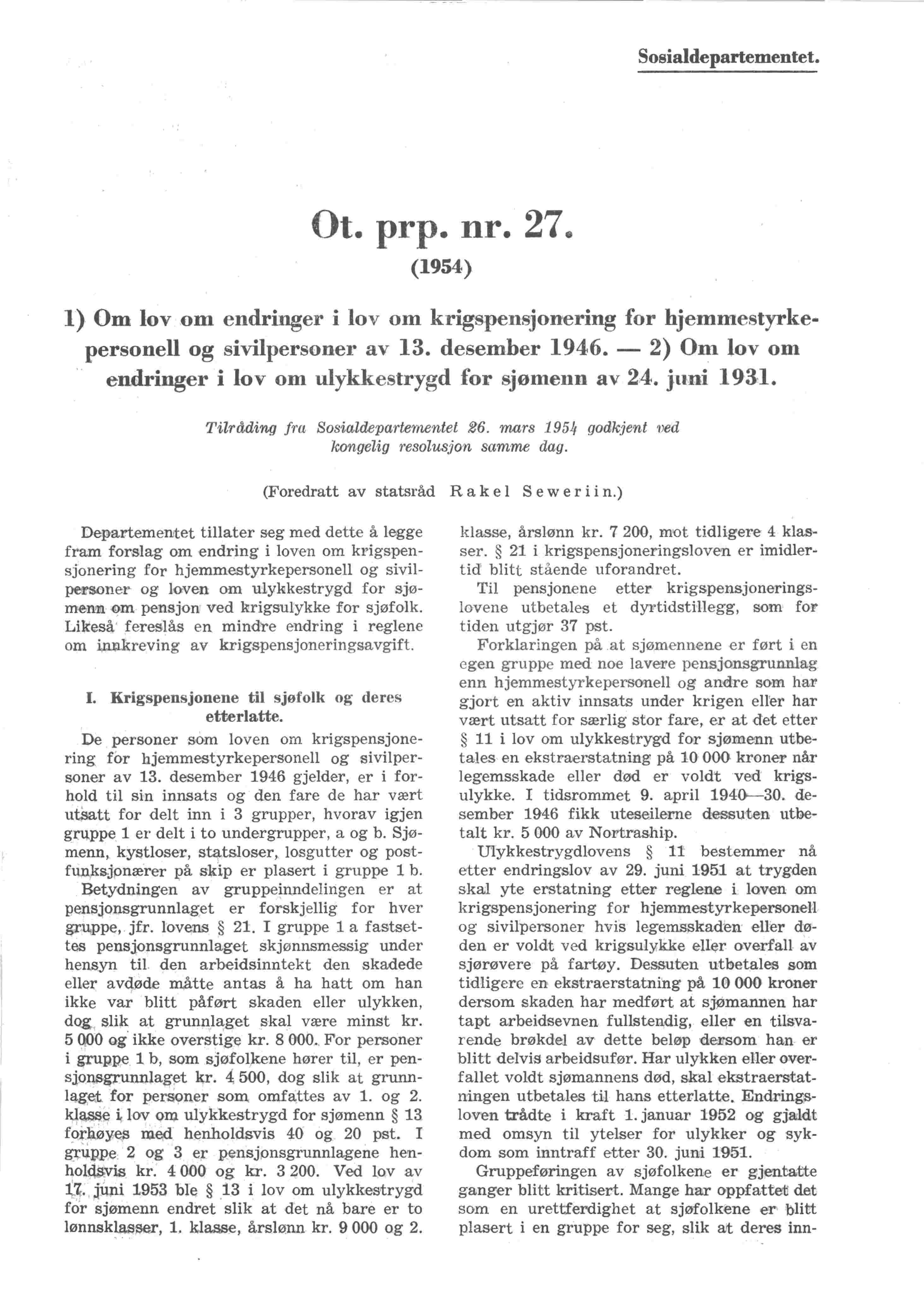 Sosialdepartementet.

Ot. prp. nr. 27.

(1954)

1) Om lov om endringer i lov om krigspensjonering for hjemmestyrkepersonell og sivilpersoner av 13. desember 1946. — 2) Om lov om endringer i lov om ulykkestrygd for sjømenn av 24. juni 1931.

Tilråding fra Sosialdepartementet 26. mars 1954 godkjent ved kongelig resolusjon samme dag.

(Foredratt av statsråd Rakel Seweriin.)

Departementet tillater seg med dette å legge fram forslag om endring i loven om krigspensjonering for hjemmestyrkepersonell og sivilpersoner og loven om ulykkestrygd for sjømenn om pensjon ved krigsulykke for sjøfolk. Likeså fereslås en mindre endring i reglene om innkreving av krigspensjoneringsavgift.

I. Krigspensjonene til sjøfolk og deres etterlatte.

De personer som loven om krigspensjonering for hjemmestyrkepersonell og sivilpersoner av 13. desember 1946 gjelder, er i forhold til sin innsats og den fare de har vært utsatt for delt inn i 3 grupper, hvorav igjen gruppe 1 er delt i to undergrupper, a og b. Sjømenn, kystloser, statsloser, losgutter og postfunksjonærer på skip er plasert i gruppe 1 b.

Betydningen av gruppeinndelingen er at pensjonsgrunnlaget er forskjellig for hver gruppe, jfr. lovens § 21. I gruppe 1 a fastsettes pensjonsgrunnlaget skjønnsmessig under hensyn til den arbeidsinntekt den skadede eller avdøde måtte antas å ha hatt om han ikke var blitt påført skaden eller ulykken, dog slik at grunnlaget skal være minst kr. 5 000 og ikke overstige kr. 8 000. For personer i gruppe 1 b, som sjøfolkene hører til, er pensjonsgrunnlaget kr. 4 500, dog slik at grunnlaget for personer som omfattes av 1. og 2. klasse i lov om ulykkestrygd for sjømenn § 13 forhøyes med henholdsvis 40 og 20 pst. I gruppe 2 og 3 er pensjonsgrunnlagene henholdsvis kr. 4 000 og kr. 3 200. Ved lov av 17. juni 1953 ble § 13 i lov om ulykkestrygd for sjømenn endret slik at det nå bare er to lønnsklasser, 1. klasse, årslønn kr. 9 000 og 2. klasse, årslønn kr. 7 200, mot tidligere 4 klasser. § 21 i krigspensjoneringsloven er imidlertid blitt stående uforandret.

Til pensjonene etter krigspensjoneringslovene utbetales et dyrtidstillegg, som for tiden utgjør 37 pst.

Forklaringen på at sjømennene er ført i en egen gruppe med noe lavere pensjonsgrunnlag enn hjemmestyrkepersonell og andre som har gjort en aktiv innsats under krigen eller har vært utsatt for særlig stor fare, er at det etter § 11 i lov om ulykkestrygd for sjømenn utbetales en ekstraerstatning på 10 000 kroner når legemsskade eller død er voldt ved krigsulykke. I tidsrommet 9. april 1940—30. desember 1946 fikk uteseilerne dessuten utbetalt kr. 5 000 av Nortraship.

Ulykkestrygdlovens § 11 bestemmer nå etter endringslov av 29. juni 1951 at trygden skal yte erstatning etter reglene i loven om krigspensjonering for hjemmestyrkepersonell og sivilpersoner hvis legemsskaden eller døden er voldt ved krigsulykke eller overfall av sjørøvere på fartøy. Dessuten utbetales som tidligere en ekstraerstatning på 10 000 kroner dersom skaden har medført at sjømannen har tapt arbeidsevnen fullstendig, eller en tilsvarende brøkdel av dette beløp dersom han er blitt delvis arbeidsufør. Har ulykken eller overfallet voldt sjømannens død, skal ekstraerstatningen utbetales til hans etterlatte. Endringsloven trådte i kraft 1. januar 1952 og gjaldt med omsyn til ytelser for ulykker og sykdom som inntraff etter 30. juni 1951.

Gruppeføringen av sjøfolkene er gjentatte ganger blitt kritisert. Mange har oppfattet det som en urettferdighet at sjøfolkene er blitt plasert i en gruppe for seg, slik at deres inn-